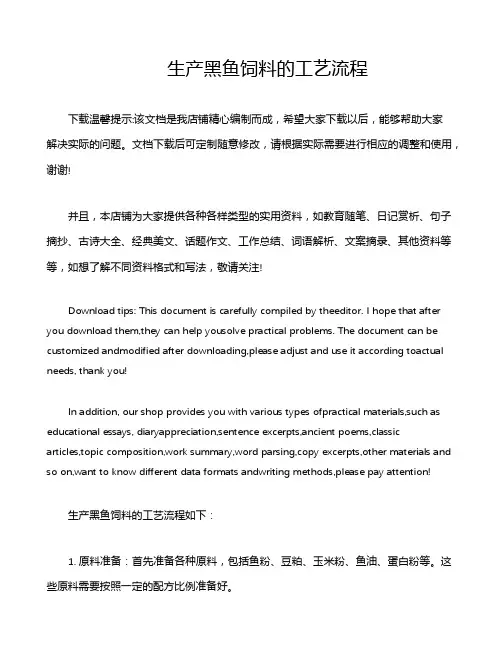 生产黑鱼饲料的工艺流程

下载温馨提示:该文档是我店铺精心编制而成，希望大家下载以后，能够帮助大家解决实际的问题。文档下载后可定制随意修改，请根据实际需要进行相应的调整和使用，谢谢!

并且，本店铺为大家提供各种各样类型的实用资料，如教育随笔、日记赏析、句子摘抄、古诗大全、经典美文、话题作文、工作总结、词语解析、文案摘录、其他资料等等，如想了解不同资料格式和写法，敬请关注!

Download tips: This document is carefully compiled by theeditor. I hope that after you download them,they can help yousolve practical problems. The document can be customized andmodified after downloading,please adjust and use it according toactual needs, thank you!

In addition, our shop provides you with various types ofpractical materials,such as educational essays, diaryappreciation,sentence excerpts,ancient poems,classic articles,topic composition,work summary,word parsing,copy excerpts,other materials and so on,want to know different data formats andwriting methods,please pay attention!

生产黑鱼饲料的工艺流程如下：

1. 原料准备：首先准备各种原料，包括鱼粉、豆粕、玉米粉、鱼油、蛋白粉等。这些原料需要按照一定的配方比例准备好。